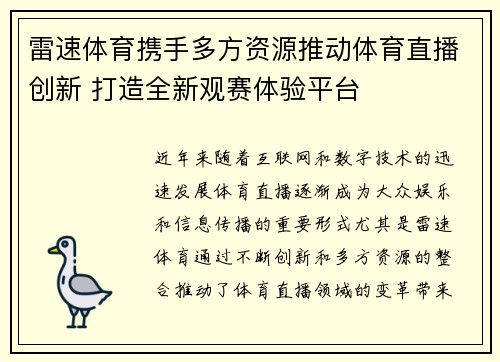 雷速体育携手多方资源推动体育直播创新 打造全新观赛体验平台

近年来随着互联网和数字技术的迅速发展体育直播逐渐成为大众娱乐和信息传播的重要形式尤其是雷速体育通过不断创新和多方资源的整合推动了体育直播领域的变革带来